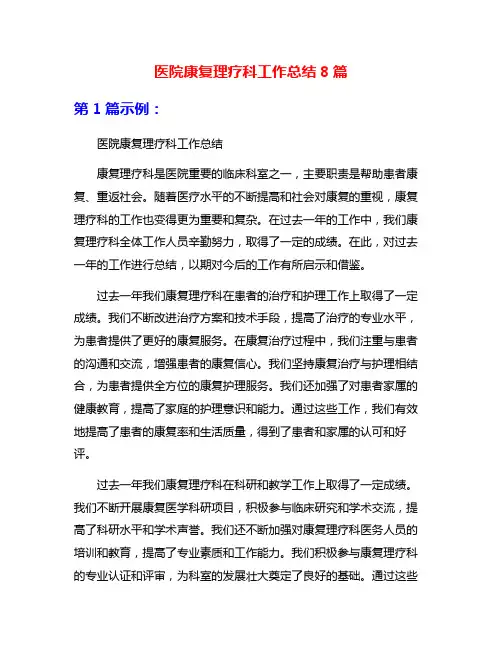 医院康复理疗科工作总结 8 篇

第 1 篇示例：

医院康复理疗科工作总结

康复理疗科是医院重要的临床科室之一，主要职责是帮助患者康复、重返社会。随着医疗水平的不断提高和社会对康复的重视，康复理疗科的工作也变得更为重要和复杂。在过去一年的工作中，我们康复理疗科全体工作人员辛勤努力，取得了一定的成绩。在此，对过去一年的工作进行总结，以期对今后的工作有所启示和借鉴。

过去一年我们康复理疗科在患者的治疗和护理工作上取得了一定成绩。我们不断改进治疗方案和技术手段，提高了治疗的专业水平，为患者提供了更好的康复服务。在康复治疗过程中，我们注重与患者的沟通和交流，增强患者的康复信心。我们坚持康复治疗与护理相结合，为患者提供全方位的康复护理服务。我们还加强了对患者家属的健康教育，提高了家庭的护理意识和能力。通过这些工作，我们有效地提高了患者的康复率和生活质量，得到了患者和家属的认可和好评。

过去一年我们康复理疗科在科研和教学工作上取得了一定成绩。我们不断开展康复医学科研项目，积极参与临床研究和学术交流，提高了科研水平和学术声誉。我们还不断加强对康复理疗科医务人员的培训和教育，提高了专业素质和工作能力。我们积极参与康复理疗科的专业认证和评审，为科室的发展壮大奠定了良好的基础。通过这些